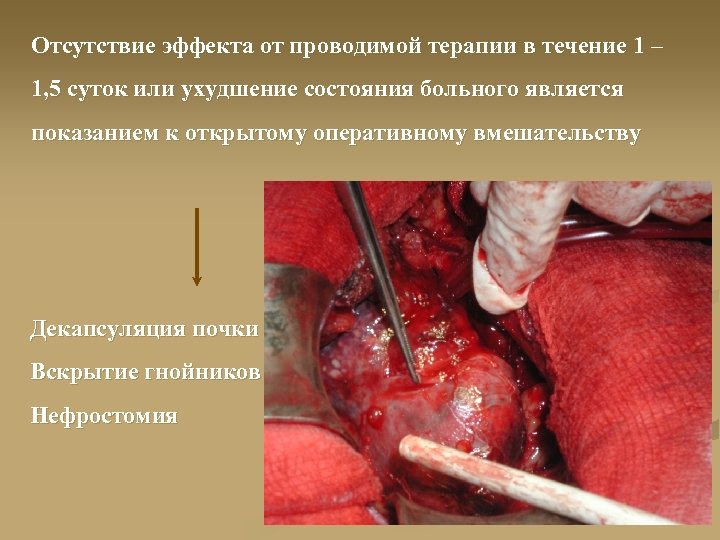 Отсутствие эффекта от проводимой терапии в течение 1 – 1,5 суток или ухудшение состояния больного является показанием к открытому оперативному вмешательству

Декапсуляция почки
Вскрытие гнойников
Нефростомия